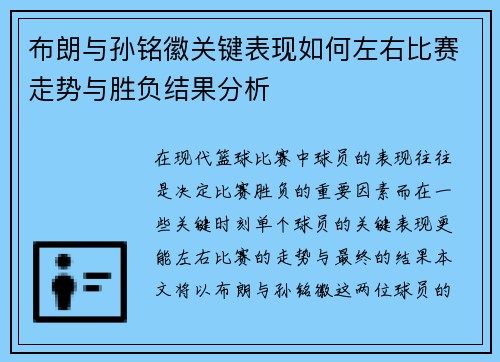 布朗与孙铭徽关键表现如何左右比赛走势与胜负结果分析

在现代篮球比赛中球员的表现往往是决定比赛胜负的重要因素而在一些关键时刻单个球员的关键表现更能左右比赛的走势与最终的结果本文将以布朗与孙铭徽这两位球员的